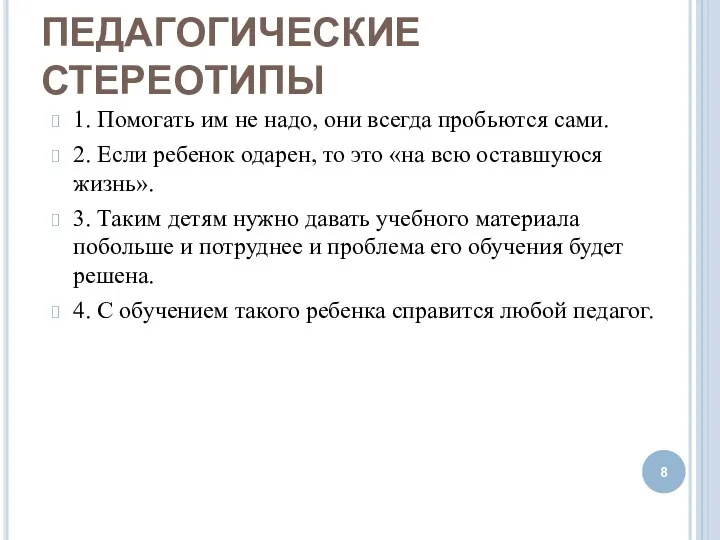 ПЕДАГОГИЧЕСКИЕ СТЕРЕОТИПЫ

1. Помогать им не надо, они всегда пробьются сами.

2. Если ребенок одарен, то это «на всю оставшуюся жизнь».

3. Таким детям нужно давать учебного материала побольше и потруднее и проблема его обучения будет решена.

4. С обучением такого ребенка справится любой педагог.

8